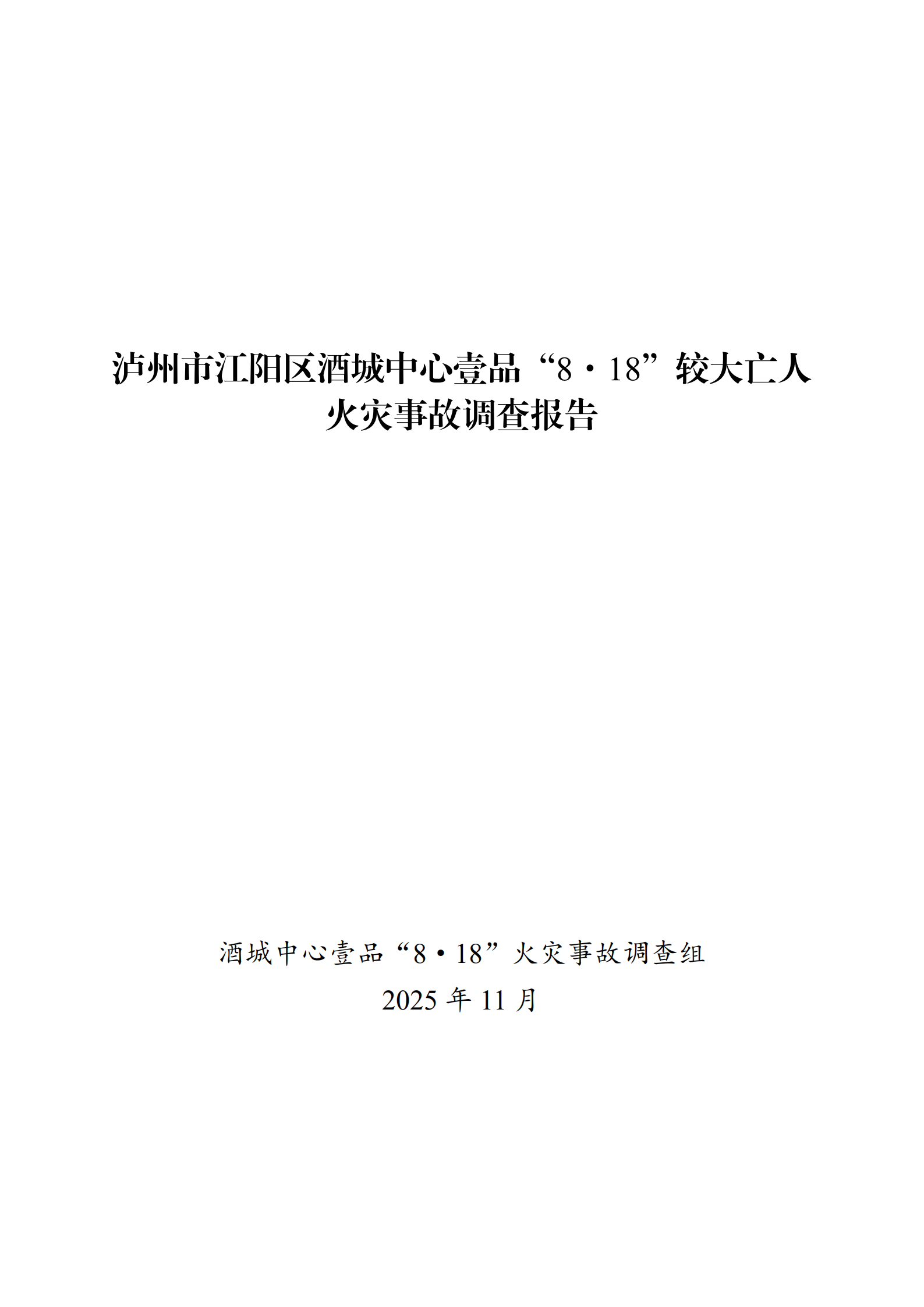 泸州市江阳区酒城中心壹品“8·18”较大亡人火灾事故调查报告

酒城中心壹品“8·18”火灾事故调查组
2025 年 11 月